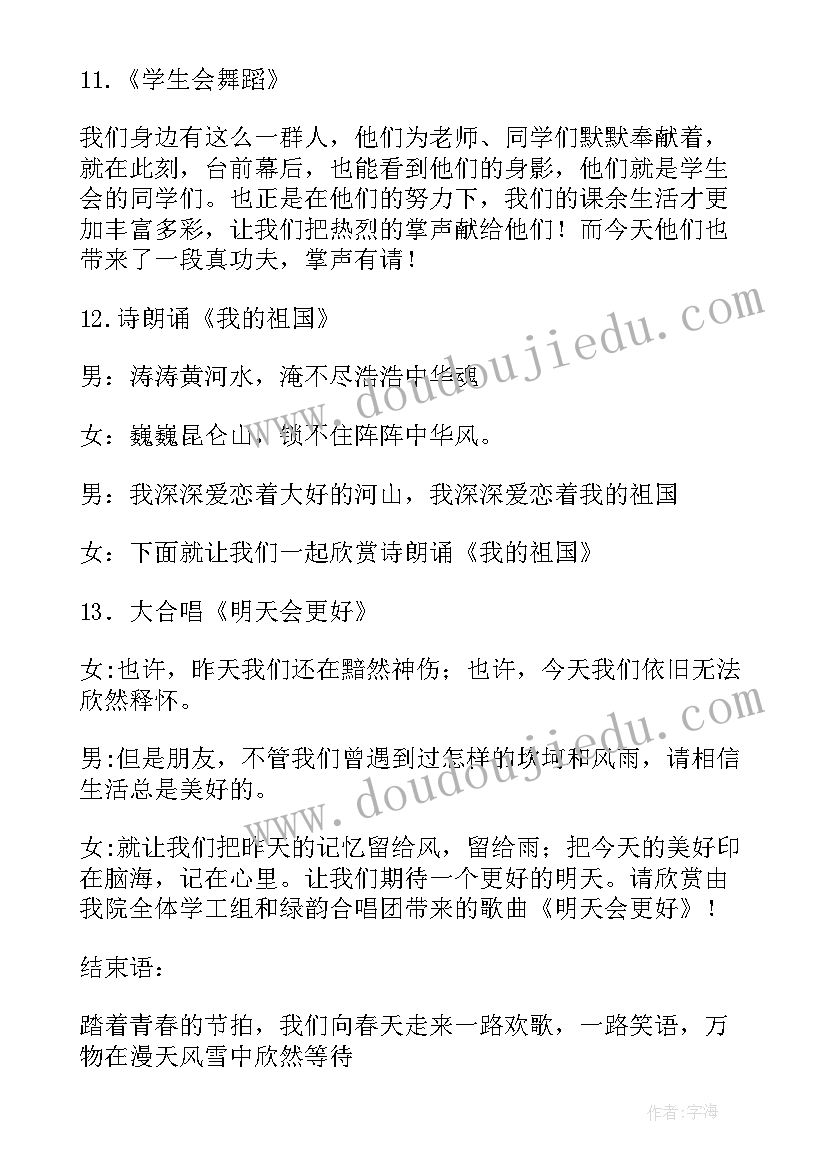 11.《学生会舞蹈》

我们身边有这么一群人，他们为老师、同学们默默奉献着，就在此刻，台前幕后，也能看到他们的身影，他们就是学生会的同学们。也正是在他们的努力下，我们的课余生活才更加丰富多彩，让我们把热烈的掌声献给他们！而今天他们也带来了一段真功夫，掌声有请！

12.诗朗诵《我的祖国》

男：涛涛黄河水，淹不尽浩浩中华魂

女：巍巍昆仑山，锁不住阵阵中华风。

男：我深深爱恋着大好的河山，我深深爱恋着我的祖国

女：下面就让我们一起欣赏诗朗诵《我的祖国》

13．大合唱《明天会更好》

女:也许，昨天我们还在黯然神伤；也许，今天我们依旧无法欣然释怀。

男:但是朋友，不管我们曾遇到过怎样的坎坷和风雨，请相信生活总是美好的。

女:就让我们把昨天的记忆留给风，留给雨；把今天的美好印在脑海，记在心里。让我们期待一个更好的明天。请欣赏由我院全体学工组和绿韵合唱团带来的歌曲《明天会更好》！

结束语：

踏着青春的节拍，我们向春天走来一路欢歌，一路笑语，万物在漫天风雪中欣然等待

www.doudoujiedu.com

www.doudoujiedu.com

作者：宇海